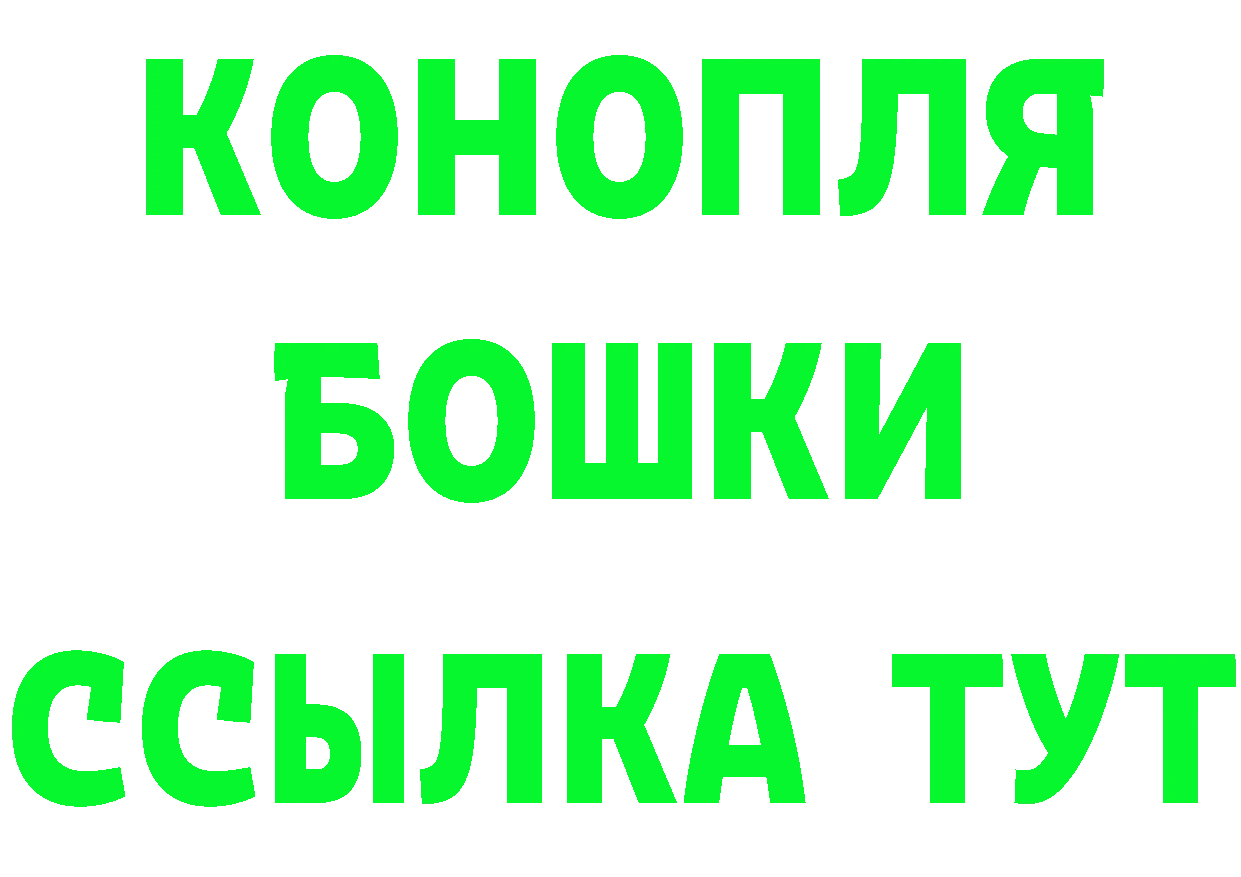 КОНОПЛЯ

БОШКИ

ССЫЛКА ТУТ